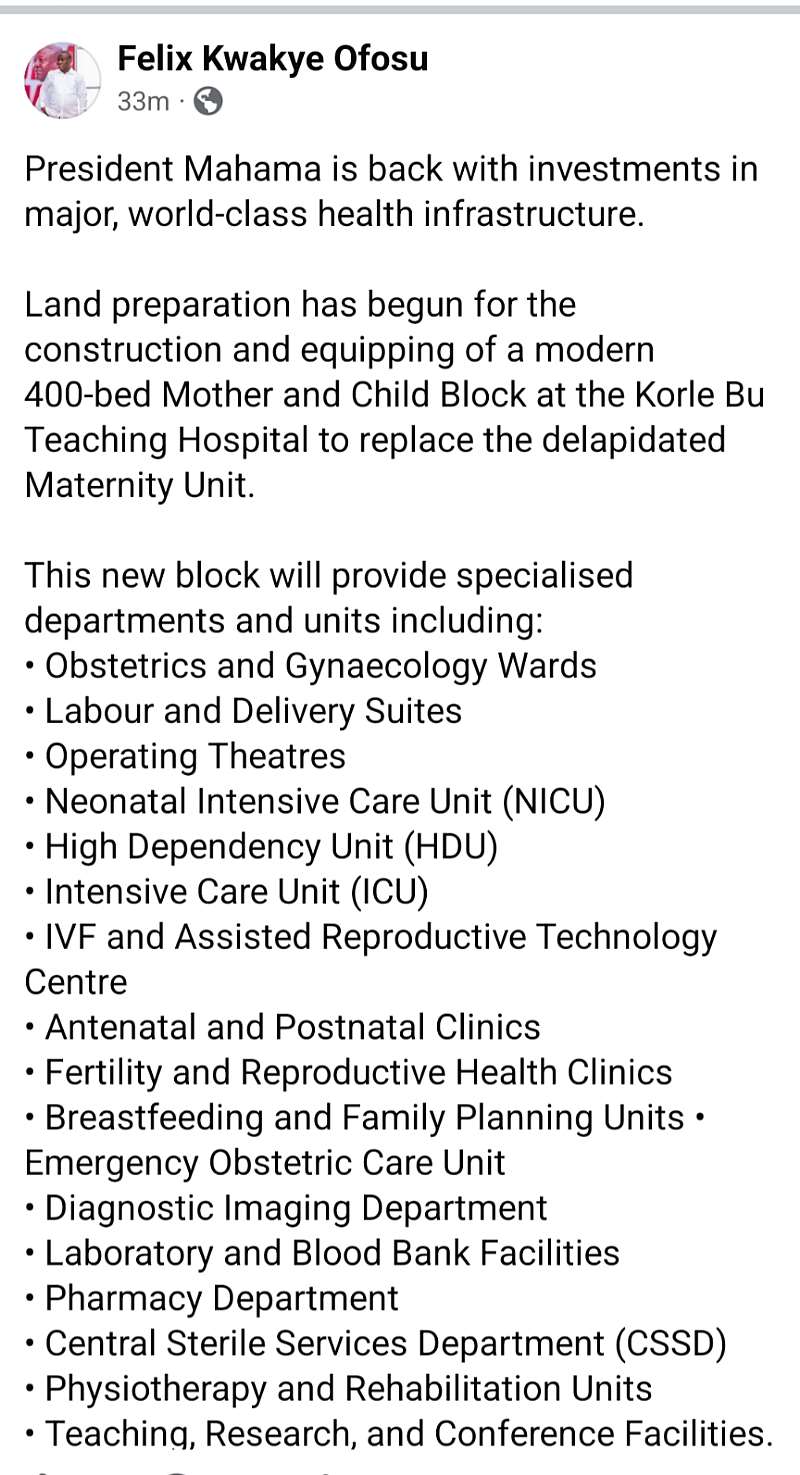 Felix Kwakye Ofosu
33m ·

President Mahama is back with investments in major, world-class health infrastructure.

Land preparation has begun for the construction and equipping of a modern 400-bed Mother and Child Block at the Korle Bu Teaching Hospital to replace the delapidated Maternity Unit.

This new block will provide specialised departments and units including:
• Obstetrics and Gynaecology Wards
• Labour and Delivery Suites
• Operating Theatres
• Neonatal Intensive Care Unit (NICU)
• High Dependency Unit (HDU)
• Intensive Care Unit (ICU)
• IVF and Assisted Reproductive Technology Centre
• Antenatal and Postnatal Clinics
• Fertility and Reproductive Health Clinics
• Breastfeeding and Family Planning Units • Emergency Obstetric Care Unit
• Diagnostic Imaging Department
• Laboratory and Blood Bank Facilities
• Pharmacy Department
• Central Sterile Services Department (CSSD)
• Physiotherapy and Rehabilitation Units
• Teaching, Research, and Conference Facilities.